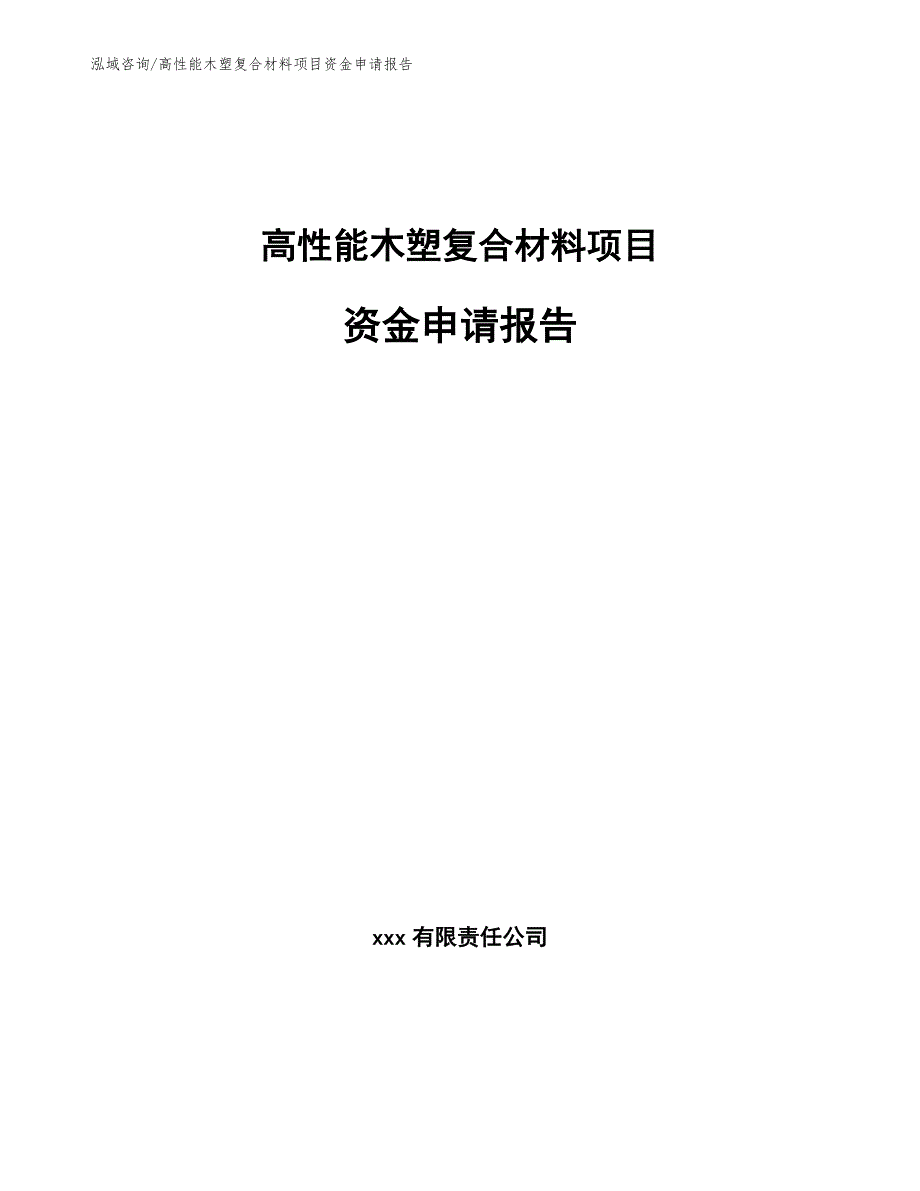 泓域咨询/高性能木塑复合材料项目资金申请报告

高性能木塑复合材料项目

资金申请报告

xxx 有限责任公司